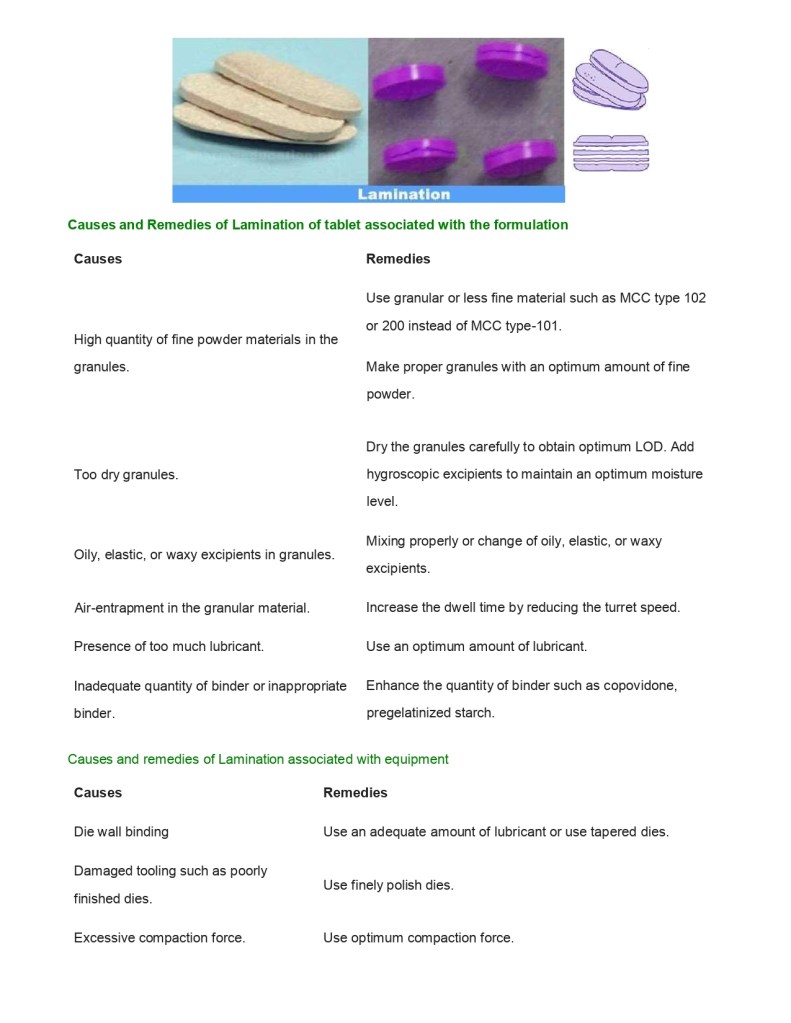 Lamination

Causes and Remedies of Lamination of tablet associated with the formulation

| Causes | Remedies |
|---|---|
| High quantity of fine powder materials in the granules. | Use granular or less fine material such as MCC type 102 or 200 instead of MCC type-101. Make proper granules with an optimum amount of fine powder. |
| Too dry granules. | Dry the granules carefully to obtain optimum LOD. Add hygroscopic excipients to maintain an optimum moisture level. |
| Oily, elastic, or waxy excipients in granules. | Mixing properly or change of oily, elastic, or waxy excipients. |
| Air-entrapment in the granular material. | Increase the dwell time by reducing the turret speed. |
| Presence of too much lubricant. | Use an optimum amount of lubricant. |
| Inadequate quantity of binder or inappropriate binder. | Enhance the quantity of binder such as copovidone, pregelatinized starch. |

Causes and remedies of Lamination associated with equipment

| Causes | Remedies |
|---|---|
| Die wall binding | Use an adequate amount of lubricant or use tapered dies. |
| Damaged tooling such as poorly finished dies. | Use finely polish dies. |
| Excessive compaction force. | Use optimum compaction force. |